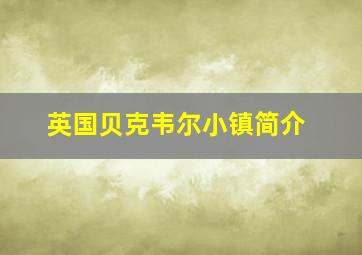 英国贝克韦尔小镇简介